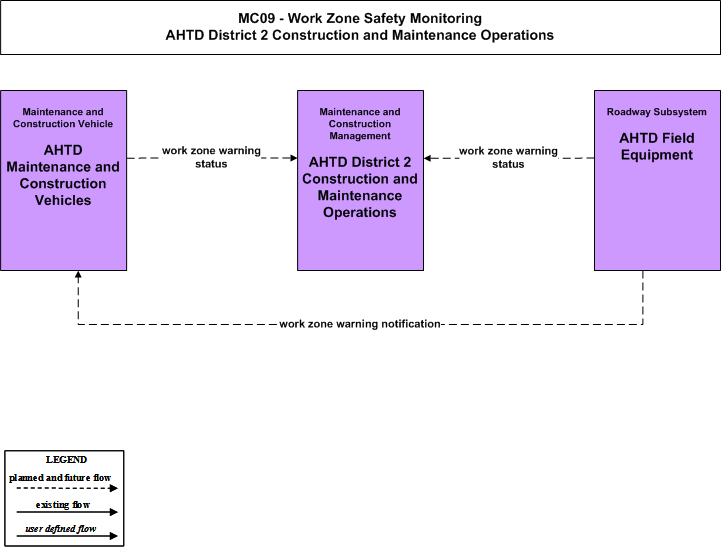 MC09 - Work Zone Safety Monitoring
AHTD District 2 Construction and Maintenance Operations

Maintenance and Construction Vehicle

AHTD Maintenance and Construction Vehicles

work zone warning status

Maintenance and Construction Management

AHTD District 2 Construction and Maintenance Operations

work zone warning status

Roadway Subsystem

AHTD Field Equipment

work zone warning notification

LEGEND

planned and future flow

existing flow

user defined flow